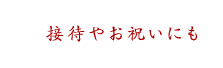 接待やお祝いにも